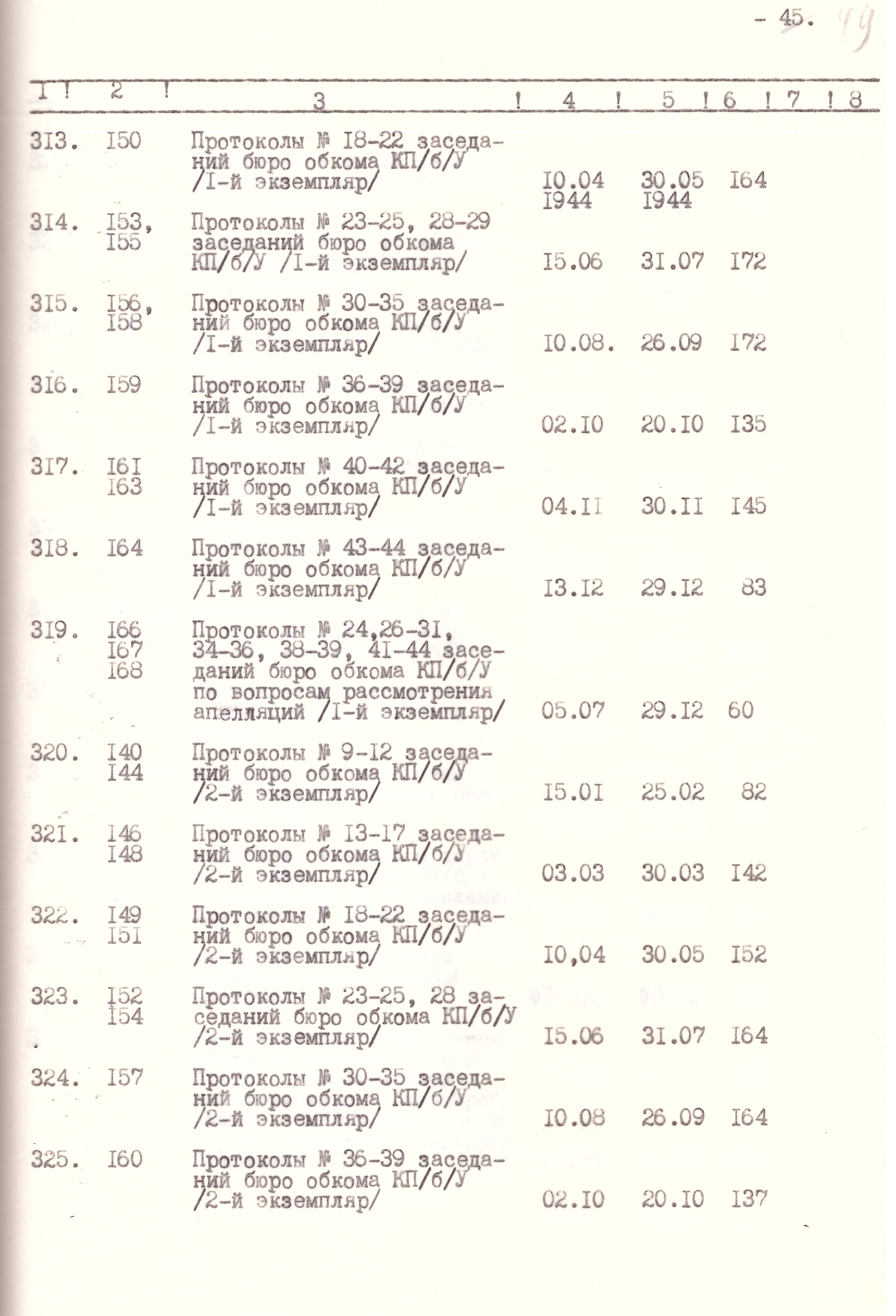 - 45. 49

| I | 2 | 3 | 4 | 5 | 6 | 7 | 8 |
|---|---|---|---|---|---|---|---|
| 3I3. | I50 | Протоколы № I8-22 заседаний бюро обкома КП/б/У /I-й экземпляр/ | I0.04 I944 | 30.05 I944 | I64 | | |
| 3I4. | I53, I55 | Протоколы № 23-25, 28-29 заседаний бюро обкома КП/б/У /I-й экземпляр/ | I5.06 | 3I.07 | I72 | | |
| 3I5. | I56, I58 | Протоколы № 30-35 заседаний бюро обкома КП/б/У /I-й экземпляр/ | I0.08. | 26.09 | I72 | | |
| 3I6. | I59 | Протоколы № 36-39 заседаний бюро обкома КП/б/У /I-й экземпляр/ | 02.I0 | 20.I0 | I35 | | |
| 3I7. | I6I I63 | Протоколы № 40-42 заседаний бюро обкома КП/б/У /I-й экземпляр/ | 04.II | 30.II | I45 | | |
| 3I8. | I64 | Протоколы № 43-44 заседаний бюро обкома КП/б/У /I-й экземпляр/ | I3.I2 | 29.I2 | 83 | | |
| 3I9. | I66 I67 I68 | Протоколы № 24,26-3I, 34-36, 38-39, 4I-44 заседаний бюро обкома КП/б/У по вопросам рассмотрения апелляций /I-й экземпляр/ | 05.07 | 29.I2 | 60 | | |
| 320. | I40 I44 | Протоколы № 9-I2 заседаний бюро обкома КП/б/У /2-й экземпляр/ | I5.0I | 25.02 | 82 | | |
| 32I. | I46 I48 | Протоколы № I3-I7 заседаний бюро обкома КП/б/У /2-й экземпляр/ | 03.03 | 30.03 | I42 | | |
| 322. | I49 I5I | Протоколы № I8-22 заседаний бюро обкома КП/б/У /2-й экземпляр/ | I0,04 | 30.05 | I52 | | |
| 323. | I52 I54 | Протоколы № 23-25, 28 заседаний бюро обкома КП/б/У /2-й экземпляр/ | I5.06 | 3I.07 | I64 | | |
| 324. | I57 | Протоколы № 30-35 заседаний бюро обкома КП/б/У /2-й экземпляр/ | I0.08 | 26.09 | I64 | | |
| 325. | I60 | Протоколы № 36-39 заседаний бюро обкома КП/б/У /2-й экземпляр/ | 02.I0 | 20.I0 | I37 | | |